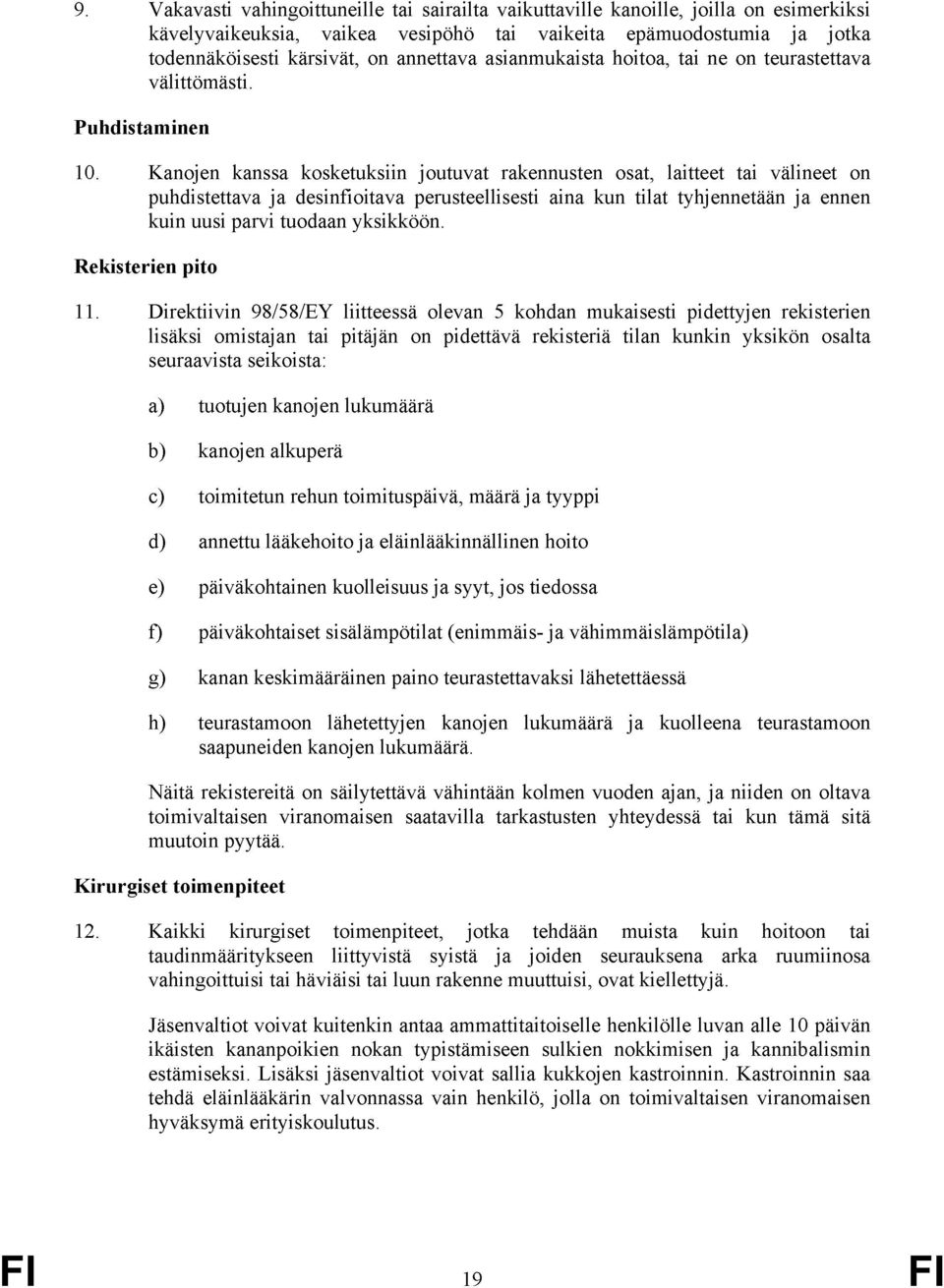 9. Vakavasti vahingoittuneille tai sairailta vaikuttaville kanoille, joilla on esimerkiksi kävelyvaikeuksia, vaikea vesipöhö tai vaikeita epämuodostumia ja jotka todennäköisesti kärsivät, on annettava asianmukaista hoitoa, tai ne on teurastettava välittömästi.

Puhdistaminen

10. Kanojen kanssa kosketuksiin joutuvat rakennusten osat, laitteet tai välineet on puhdistettava ja desinfioitava perusteellisesti aina kun tilat tyhjennetään ja ennen kuin uusi parvi tuodaan yksikköön.

Rekisterien pito

11. Direktiivin 98/58/EY liitteessä olevan 5 kohdan mukaisesti pidettyjen rekisterien lisäksi omistajan tai pitäjän on pidettävä rekisteriä tilan kunkin yksikön osalta seuraavista seikoista:

a) tuotujen kanojen lukumäärä

b) kanojen alkuperä

c) toimitetun rehun toimituspäivä, määrä ja tyyppi

d) annettu lääkehoito ja eläinlääkinnällinen hoito

e) päiväkohtainen kuolleisuus ja syyt, jos tiedossa

f) päiväkohtaiset sisälämpötilat (enimmäis- ja vähimmäislämpötila)

g) kanan keskimääräinen paino teurastettavaksi lähetettäessä

h) teurastamoon lähetettyjen kanojen lukumäärä ja kuolleena teurastamoon saapuneiden kanojen lukumäärä.

Näitä rekistereitä on säilytettävä vähintään kolmen vuoden ajan, ja niiden on oltava toimivaltaisen viranomaisen saatavilla tarkastusten yhteydessä tai kun tämä sitä muutoin pyytää.

Kirurgiset toimenpiteet

12. Kaikki kirurgiset toimenpiteet, jotka tehdään muista kuin hoitoon tai taudinmääritykseen liittyvistä syistä ja joiden seurauksena arka ruumiinosa vahingoittuisi tai häviäisi tai luun rakenne muuttuisi, ovat kiellettyjä.

Jäsenvaltiot voivat kuitenkin antaa ammattitaitoiselle henkilölle luvan alle 10 päivän ikäisten kananpoikien nokan typistämiseen sulkien nokkimisen ja kannibalismin estämiseksi. Lisäksi jäsenvaltiot voivat sallia kukkojen kastroinnin. Kastroinnin saa tehdä eläinlääkärin valvonnassa vain henkilö, jolla on toimivaltaisen viranomaisen hyväksymä erityiskoulutus.

FI 19 FI